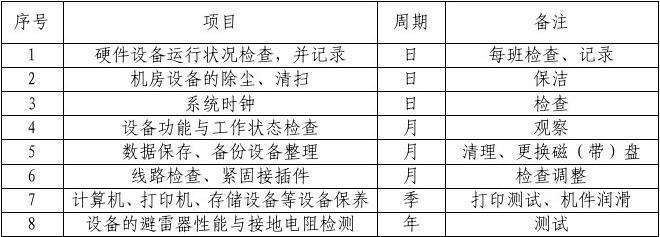 | 序号 | 项目 | 周期 | 备注 |
|---|---|---|---|
| 1 | 硬件设备运行状况检查，并记录 | 日 | 每班检查、记录 |
| 2 | 机房设备的除尘、清扫 | 日 | 保洁 |
| 3 | 系统时钟 | 日 | 检查 |
| 4 | 设备功能与工作状态检查 | 月 | 观察 |
| 5 | 数据保存、备份设备整理 | 月 | 清理、更换磁（带）盘 |
| 6 | 线路检查、紧固接插件 | 月 | 检查调整 |
| 7 | 计算机、打印机、存储设备等设备保养 | 季 | 打印测试、机件润滑 |
| 8 | 设备的避雷器性能与接地电阻检测 | 年 | 测试 |